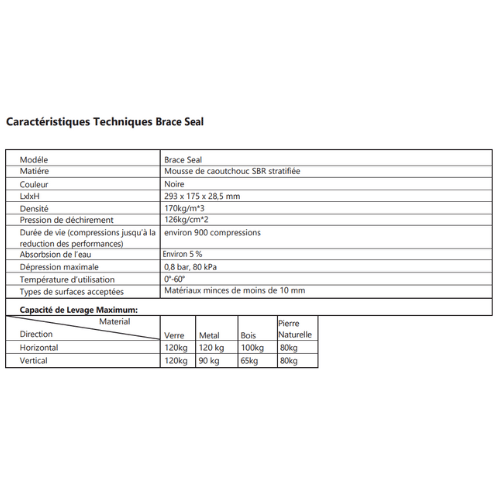 Caractéristiques Techniques Brace Seal

| Modéle | Brace Seal |
|---|---|
| Matiére | Mousse de caoutchouc SBR stratifiée |
| Couleur | Noire |
| LxlxH | 293 x 175 x 28,5 mm |
| Densité | 170kg/m*3 |
| Pression de déchirement | 126kg/cm*2 |
| Durée de vie (compressions jusqu'à la reduction des performances) | environ 900 compressions |
| Absorbsion de l'eau | Environ 5 % |
| Dépression maximale | 0,8 bar, 80 kPa |
| Température d'utilisation | 0°-60° |
| Types de surfaces acceptées | Matériaux minces de moins de 10 mm |

Capacité de Levage Maximum:

| Material / Direction | Verre | Metal | Bois | Pierre Naturelle |
|---|---|---|---|---|
| Horizontal | 120kg | 120 kg | 100kg | 80kg |
| Vertical | 120kg | 90 kg | 65kg | 80kg |